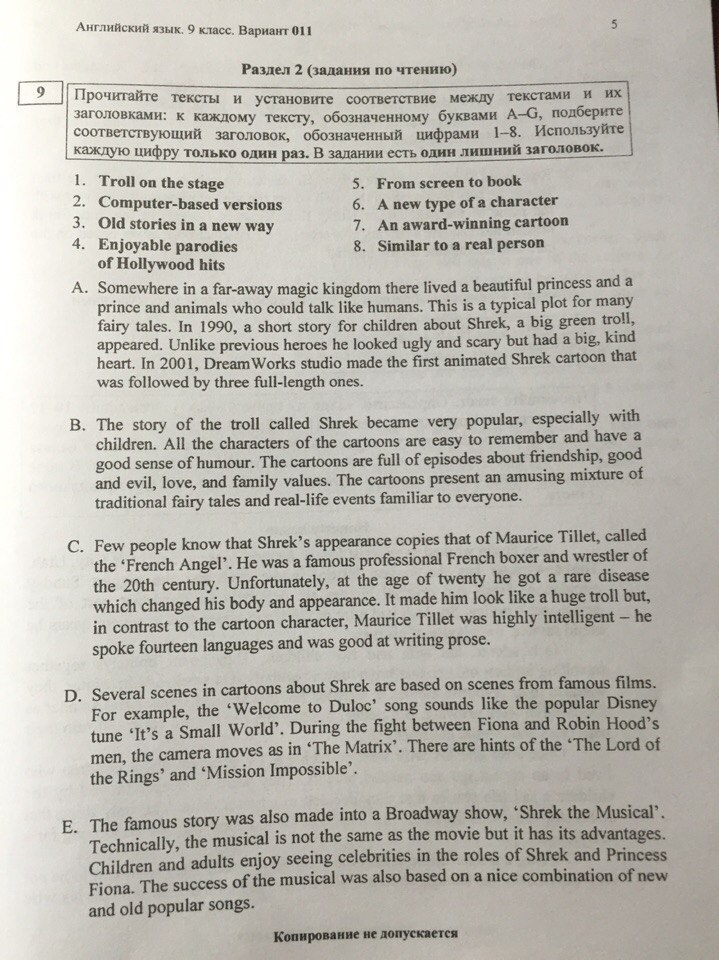 Английский язык. 9 класс. Вариант 011

5

Раздел 2 (задания по чтению)

9

Прочитайте тексты и установите соответствие между текстами и их заголовками: к каждому тексту, обозначенному буквами A–G, подберите соответствующий заголовок, обозначенный цифрами 1–8. Используйте каждую цифру только один раз. В задании есть один лишний заголовок.

1. Troll on the stage
2. Computer-based versions
3. Old stories in a new way
4. Enjoyable parodies of Hollywood hits
5. From screen to book
6. A new type of a character
7. An award-winning cartoon
8. Similar to a real person

A. Somewhere in a far-away magic kingdom there lived a beautiful princess and a prince and animals who could talk like humans. This is a typical plot for many fairy tales. In 1990, a short story for children about Shrek, a big green troll, appeared. Unlike previous heroes he looked ugly and scary but had a big, kind heart. In 2001, DreamWorks studio made the first animated Shrek cartoon that was followed by three full-length ones.

B. The story of the troll called Shrek became very popular, especially with children. All the characters of the cartoons are easy to remember and have a good sense of humour. The cartoons are full of episodes about friendship, good and evil, love, and family values. The cartoons present an amusing mixture of traditional fairy tales and real-life events familiar to everyone.

C. Few people know that Shrek's appearance copies that of Maurice Tillet, called the 'French Angel'. He was a famous professional French boxer and wrestler of the 20th century. Unfortunately, at the age of twenty he got a rare disease which changed his body and appearance. It made him look like a huge troll but, in contrast to the cartoon character, Maurice Tillet was highly intelligent – he spoke fourteen languages and was good at writing prose.

D. Several scenes in cartoons about Shrek are based on scenes from famous films. For example, the 'Welcome to Duloc' song sounds like the popular Disney tune 'It's a Small World'. During the fight between Fiona and Robin Hood's men, the camera moves as in 'The Matrix'. There are hints of the 'The Lord of the Rings' and 'Mission Impossible'.

E. The famous story was also made into a Broadway show, 'Shrek the Musical'. Technically, the musical is not the same as the movie but it has its advantages. Children and adults enjoy seeing celebrities in the roles of Shrek and Princess Fiona. The success of the musical was also based on a nice combination of new and old popular songs.

Копирование не допускается